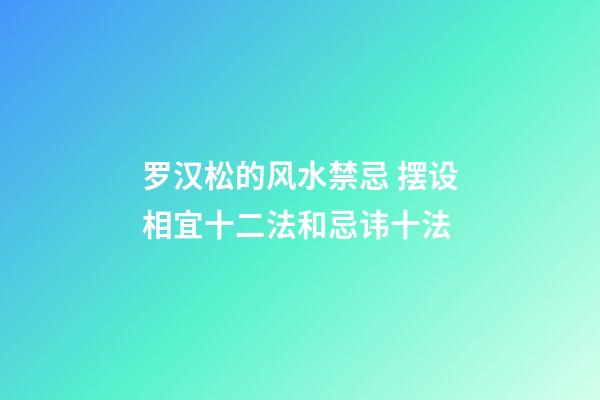 罗汉松的风水禁忌 摆设相宜十二法和忌讳十法